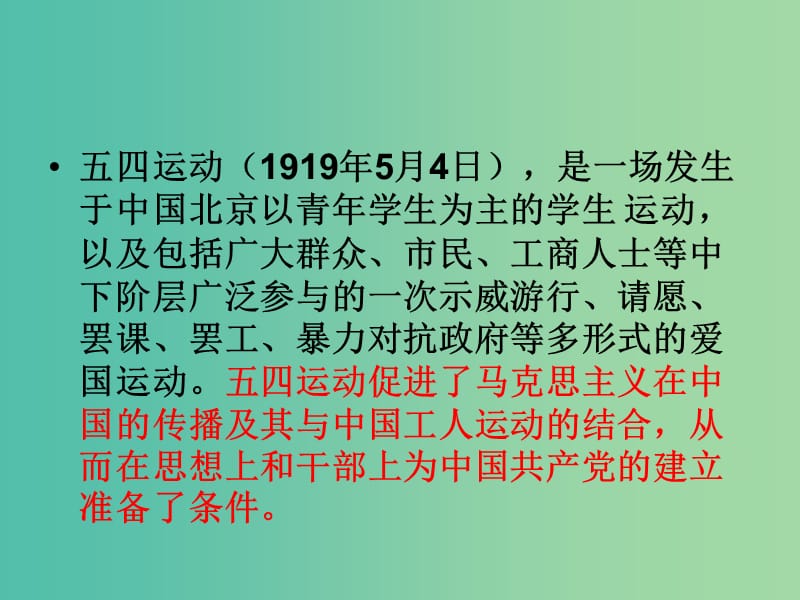 • 五四运动（1919年5月4日），是一场发生于中国北京以青年学生为主的学生 运动，以及包括广大群众、市民、工商人士等中下阶层广泛参与的一次示威游行、请愿、罢课、罢工、暴力对抗政府等多形式的爱国运动。五四运动促进了马克思主义在中国的传播及其与中国工人运动的结合，从而在思想上和干部上为中国共产党的建立准备了条件。